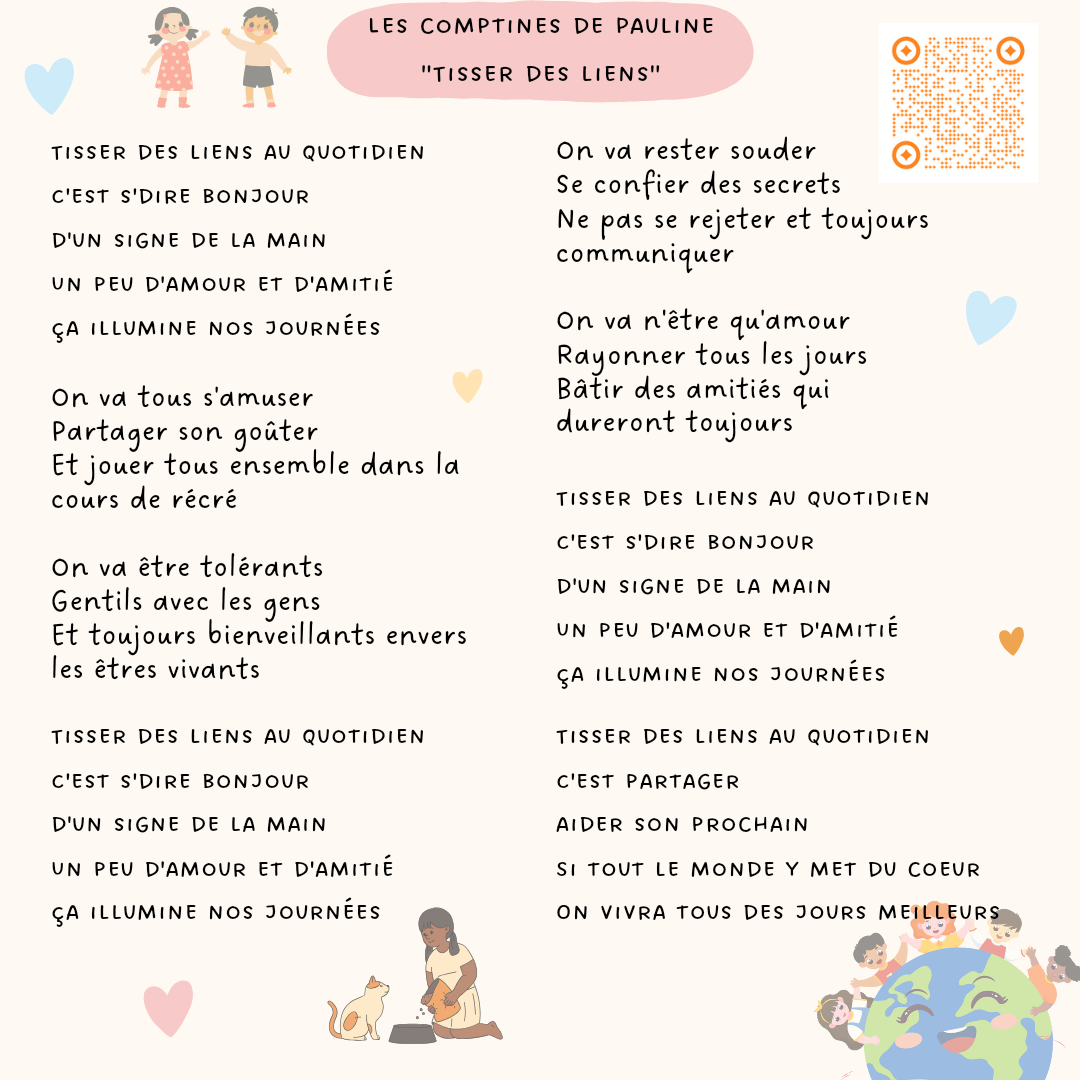 LES COMPTINES DE PAULINE

"TISSER DES LIENS"

TISSER DES LIENS AU QUOTIDIEN
C'EST S'DIRE BONJOUR
D'UN SIGNE DE LA MAIN
UN PEU D'AMOUR ET D'AMITIÉ
ÇA ILLUMINE NOS JOURNÉES

On va tous s'amuser
Partager son goûter
Et jouer tous ensemble dans la cours de récré

On va être tolérants
Gentils avec les gens
Et toujours bienveillants envers les êtres vivants

TISSER DES LIENS AU QUOTIDIEN
C'EST S'DIRE BONJOUR
D'UN SIGNE DE LA MAIN
UN PEU D'AMOUR ET D'AMITIÉ
ÇA ILLUMINE NOS JOURNÉES

On va rester souder
Se confier des secrets
Ne pas se rejeter et toujours communiquer

On va n'être qu'amour
Rayonner tous les jours
Bâtir des amitiés qui dureront toujours

TISSER DES LIENS AU QUOTIDIEN
C'EST S'DIRE BONJOUR
D'UN SIGNE DE LA MAIN
UN PEU D'AMOUR ET D'AMITIÉ
ÇA ILLUMINE NOS JOURNÉES

TISSER DES LIENS AU QUOTIDIEN
C'EST PARTAGER
AIDER SON PROCHAIN
SI TOUT LE MONDE Y MET DU COEUR
ON VIVRA TOUS DES JOURS MEILLEURS